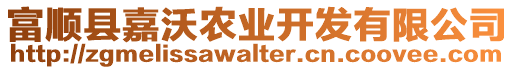 富顺县嘉沃农业开发有限公司
http://zgmelissawalter.cn.coovee.com